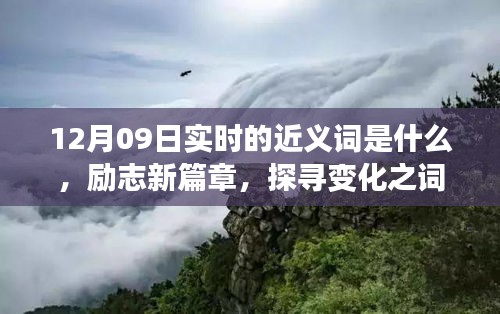 12月09日实时的近义词是什么，励志新篇章，探寻变化之词